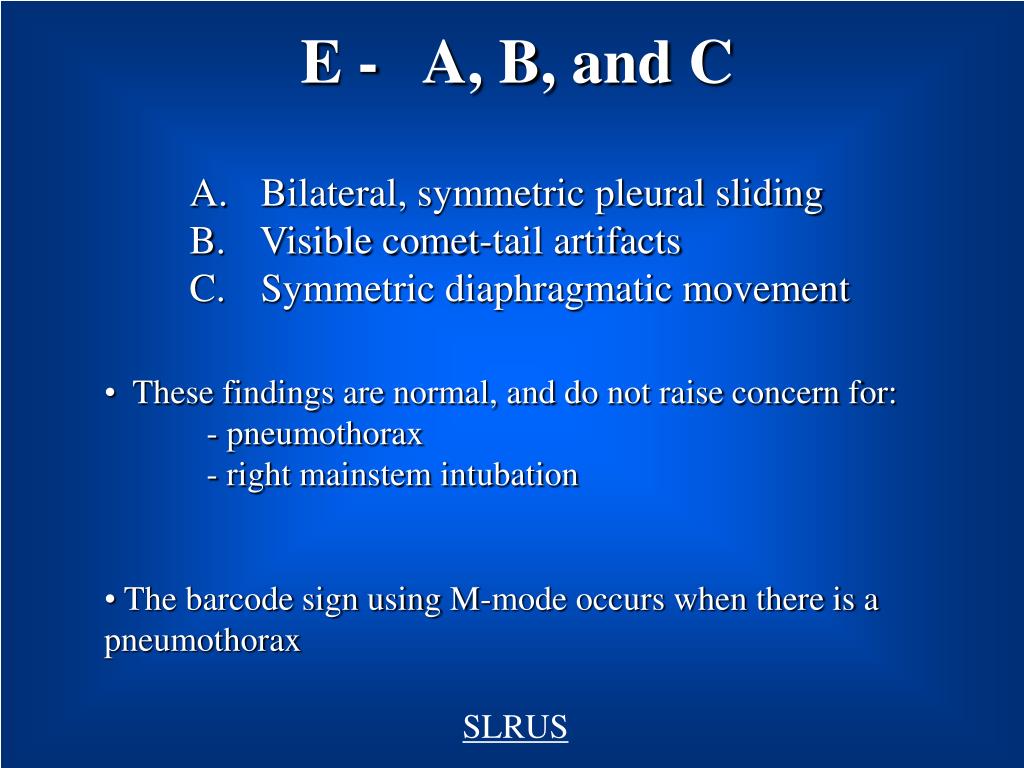 E - A, B, and C

A. Bilateral, symmetric pleural sliding
B. Visible comet-tail artifacts
C. Symmetric diaphragmatic movement

• These findings are normal, and do not raise concern for:
- pneumothorax
- right mainstem intubation

• The barcode sign using M-mode occurs when there is a pneumothorax

SLRUS